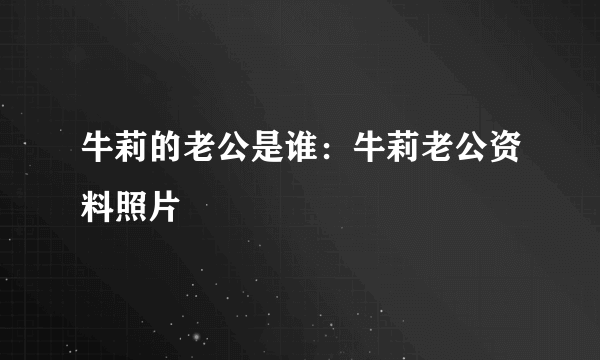 牛莉的老公是谁：牛莉老公资料照片